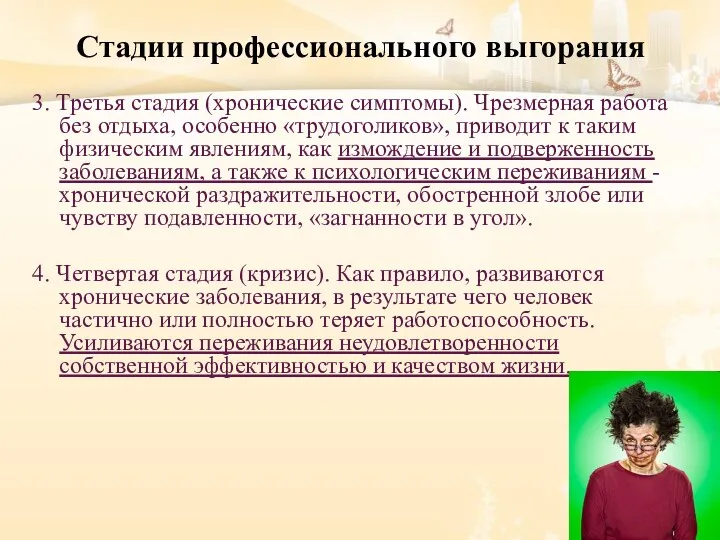 Стадии профессионального выгорания

3. Третья стадия (хронические симптомы). Чрезмерная работа без отдыха, особенно «трудоголиков», приводит к таким физическим явлениям, как измождение и подверженность заболеваниям, а также к психологическим переживаниям - хронической раздражительности, обостренной злобе или чувству подавленности, «загнанности в угол».

4. Четвертая стадия (кризис). Как правило, развиваются хронические заболевания, в результате чего человек частично или полностью теряет работоспособность. Усиливаются переживания неудовлетворенности собственной эффективностью и качеством жизни.